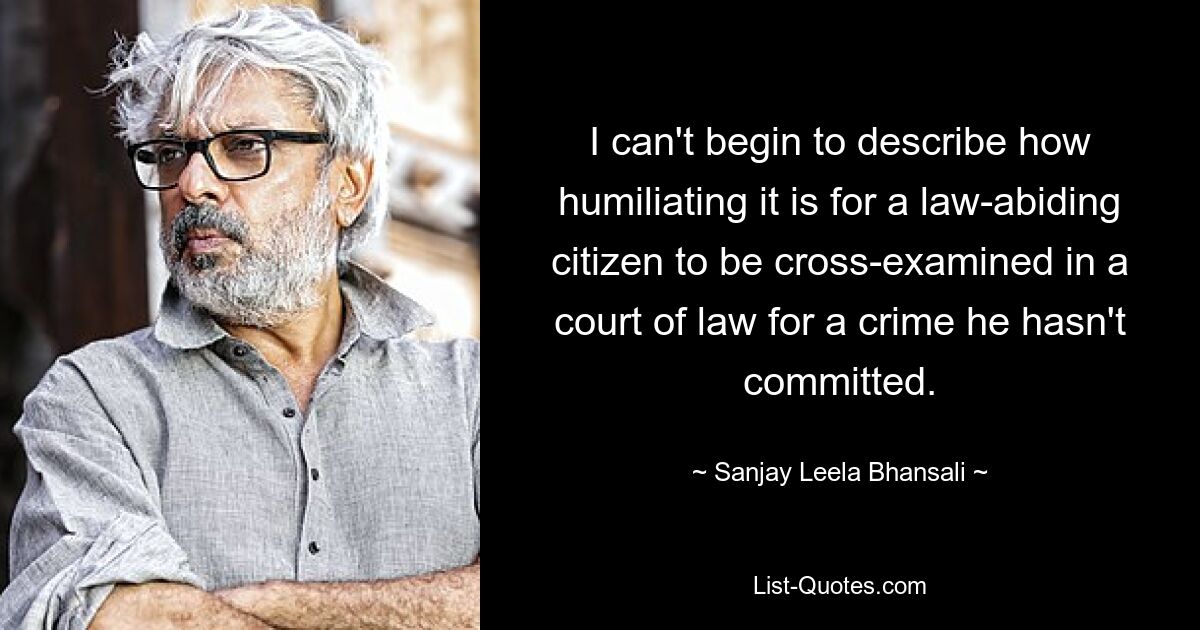 I can't begin to describe how humiliating it is for a law-abiding citizen to be cross-examined in a court of law for a crime he hasn't committed.

~ Sanjay Leela Bhansali ~

List-Quotes.com